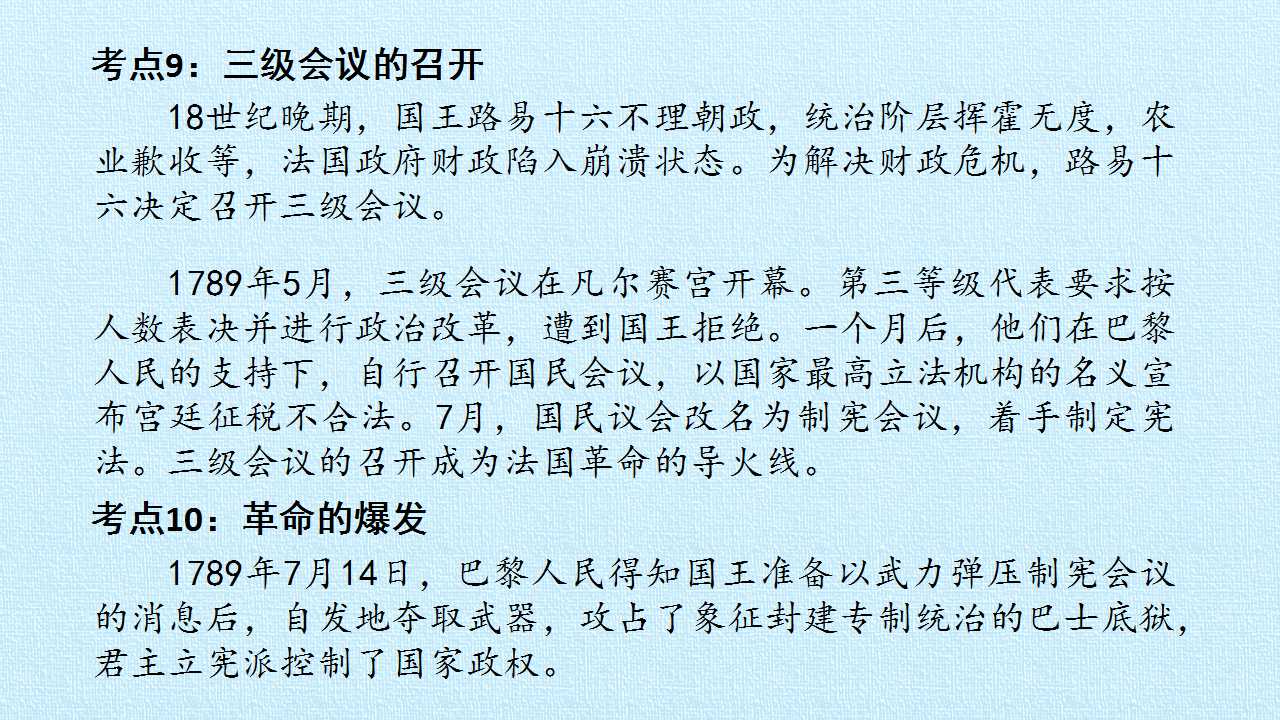 考点9：三级会议的召开

18世纪晚期，国王路易十六不理朝政，统治阶层挥霍无度，农业歉收等，法国政府财政陷入崩溃状态。为解决财政危机，路易十六决定召开三级会议。

1789年5月，三级会议在凡尔赛宫开幕。第三等级代表要求按人数表决并进行政治改革，遭到国王拒绝。一个月后，他们在巴黎人民的支持下，自行召开国民会议，以国家最高立法机构的名义宣布宫廷征税不合法。7月，国民议会改名为制宪会议，着手制定宪法。三级会议的召开成为法国革命的导火线。

考点10：革命的爆发

1789年7月14日，巴黎人民得知国王准备以武力弹压制宪会议的消息后，自发地夺取武器，攻占了象征封建专制统治的巴士底狱，君主立宪派控制了国家政权。